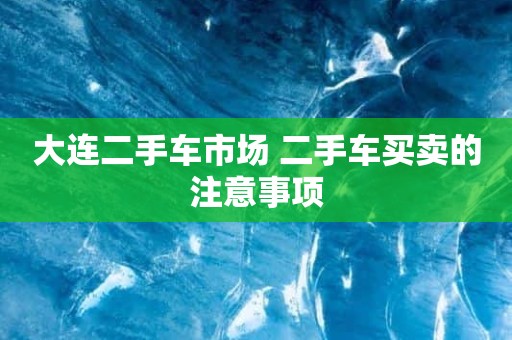 大连二手车市场 二手车买卖的注意事项